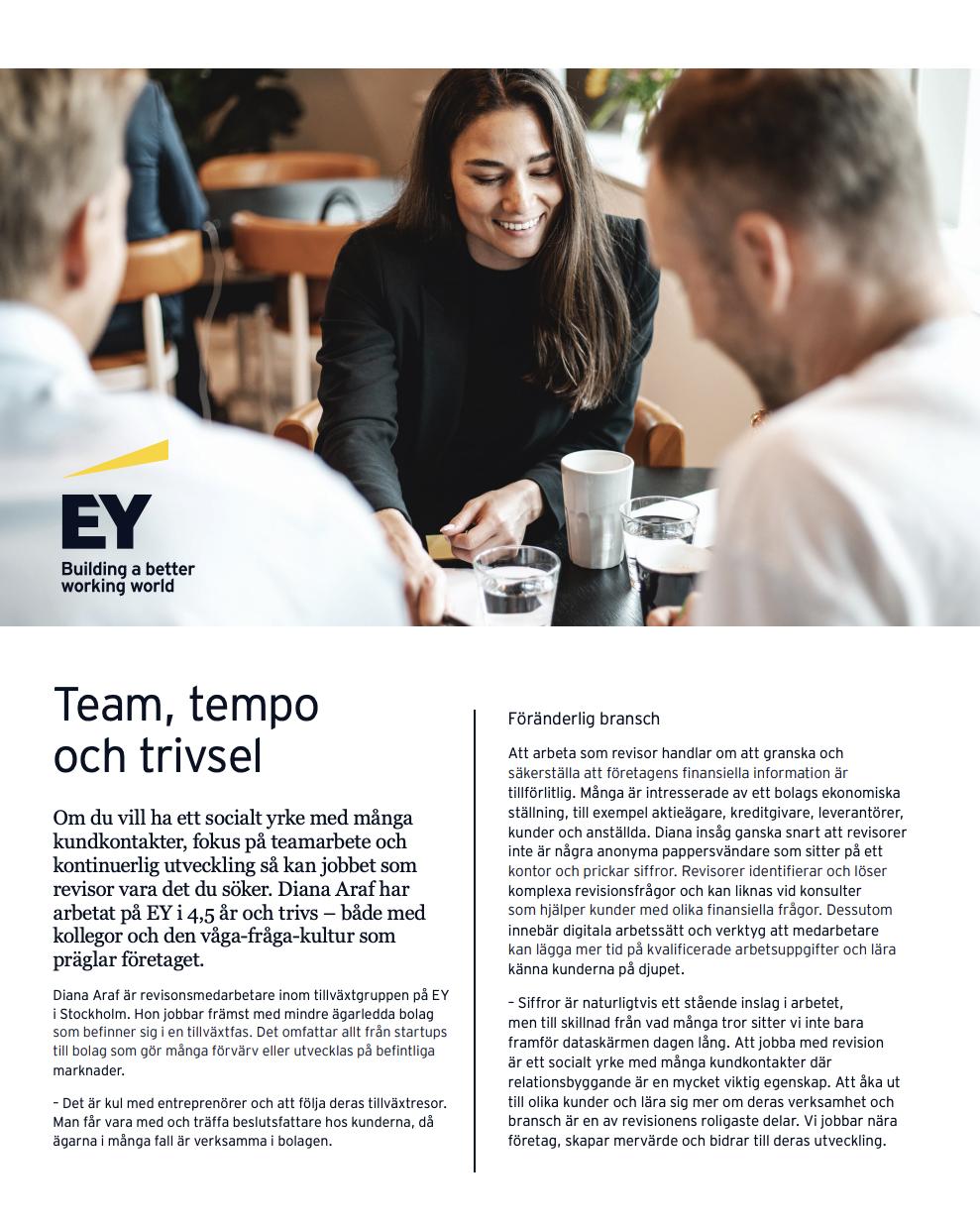 EY
Building a better
working world

Team, tempo
och trivsel

Om du vill ha ett socialt yrke med många kundkontakter, fokus på teamarbete och kontinuerlig utveckling så kan jobbet som revisor vara det du söker. Diana Araf har arbetat på EY i 4,5 år och trivs – både med kollegor och den våga-fråga-kultur som präglar företaget.

Diana Araf är revisonsmedarbetare inom tillväxtgruppen på EY i Stockholm. Hon jobbar främst med mindre ägarledda bolag som befinner sig i en tillväxtfas. Det omfattar allt från startups till bolag som gör många förvärv eller utvecklas på befintliga marknader.

– Det är kul med entreprenörer och att följa deras tillväxtresor. Man får vara med och träffa beslutsfattare hos kunderna, då ägarna i många fall är verksamma i bolagen.

Föränderlig bransch

Att arbeta som revisor handlar om att granska och säkerställa att företagens finansiella information är tillförlitlig. Många är intresserade av ett bolags ekonomiska ställning, till exempel aktieägare, kreditgivare, leverantörer, kunder och anställda. Diana insåg ganska snart att revisorer inte är några anonyma pappersvändare som sitter på ett kontor och prickar siffror. Revisorer identifierar och löser komplexa revisionsfrågor och kan liknas vid konsulter som hjälper kunder med olika finansiella frågor. Dessutom innebär digitala arbetssätt och verktyg att medarbetare kan lägga mer tid på kvalificerade arbetsuppgifter och lära känna kunderna på djupet.

– Siffror är naturligtvis ett stående inslag i arbetet, men till skillnad från vad många tror sitter vi inte bara framför dataskärmen dagen lång. Att jobba med revision är ett socialt yrke med många kundkontakter där relationsbyggande är en mycket viktig egenskap. Att åka ut till olika kunder och lära sig mer om deras verksamhet och bransch är en av revisionens roligaste delar. Vi jobbar nära företag, skapar mervärde och bidrar till deras utveckling.